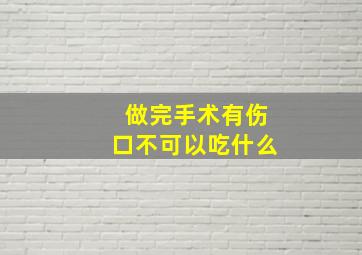 做完手术有伤口不可以吃什么